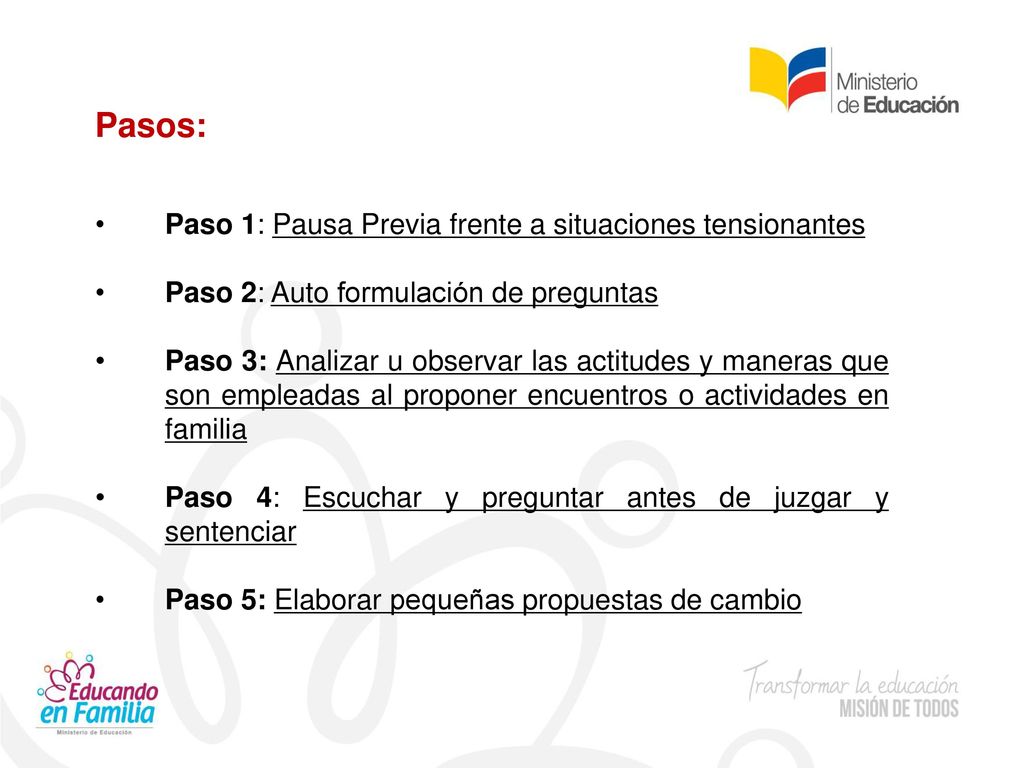 Ministerio de Educación

Pasos:

• Paso 1: Pausa Previa frente a situaciones tensionantes

• Paso 2: Auto formulación de preguntas

• Paso 3: Analizar u observar las actitudes y maneras que son empleadas al proponer encuentros o actividades en familia

• Paso 4: Escuchar y preguntar antes de juzgar y sentenciar

• Paso 5: Elaborar pequeñas propuestas de cambio

Educando en Familia
Ministerio de Educación

Transformar la educación
MISIÓN DE TODOS